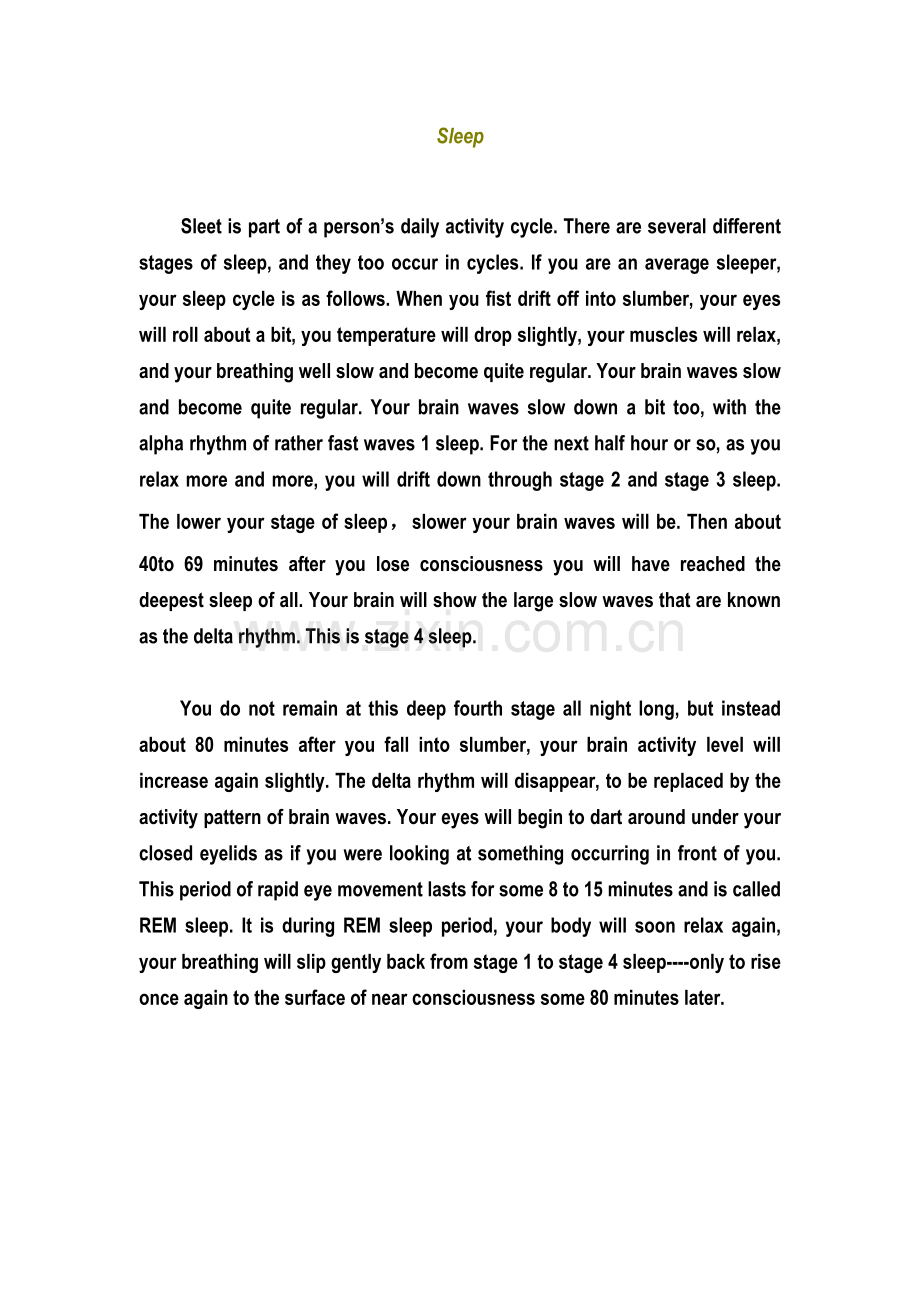 Sleep

Sleet is part of a person's daily activity cycle. There are several different stages of sleep, and they too occur in cycles. If you are an average sleeper, your sleep cycle is as follows. When you fist drift off into slumber, your eyes will roll about a bit, you temperature will drop slightly, your muscles will relax, and your breathing well slow and become quite regular. Your brain waves slow and become quite regular. Your brain waves slow down a bit too, with the alpha rhythm of rather fast waves 1 sleep. For the next half hour or so, as you relax more and more, you will drift down through stage 2 and stage 3 sleep. The lower your stage of sleep， slower your brain waves will be. Then about 40to 69 minutes after you lose consciousness you will have reached the deepest sleep of all. Your brain will show the large slow waves that are known as the delta rhythm. This is stage 4 sleep.

You do not remain at this deep fourth stage all night long, but instead about 80 minutes after you fall into slumber, your brain activity level will increase again slightly. The delta rhythm will disappear, to be replaced by the activity pattern of brain waves. Your eyes will begin to dart around under your closed eyelids as if you were looking at something occurring in front of you. This period of rapid eye movement lasts for some 8 to 15 minutes and is called REM sleep. It is during REM sleep period, your body will soon relax again, your breathing will slip gently back from stage 1 to stage 4 sleep----only to rise once again to the surface of near consciousness some 80 minutes later.

www.zixin.com.cn